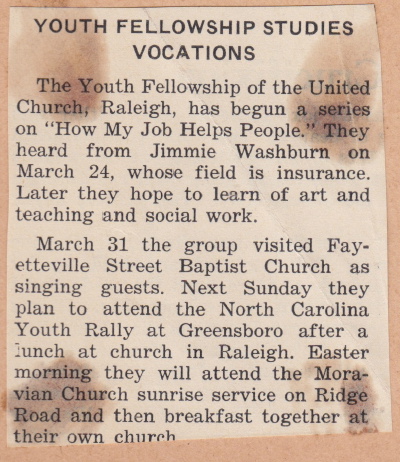 YOUTH FELLOWSHIP STUDIES VOCATIONS

The Youth Fellowship of the United Church, Raleigh, has begun a series on "How My Job Helps People." They heard from Jimmie Washburn on March 24, whose field is insurance. Later they hope to learn of art and teaching and social work.

March 31 the group visited Fayetteville Street Baptist Church as singing guests. Next Sunday they plan to attend the North Carolina Youth Rally at Greensboro after a lunch at church in Raleigh. Easter morning they will attend the Moravian Church sunrise service on Ridge Road and then breakfast together at their own church